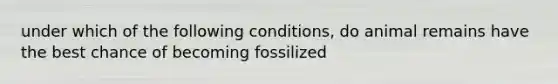 under which of the following conditions, do animal remains have the best chance of becoming fossilized